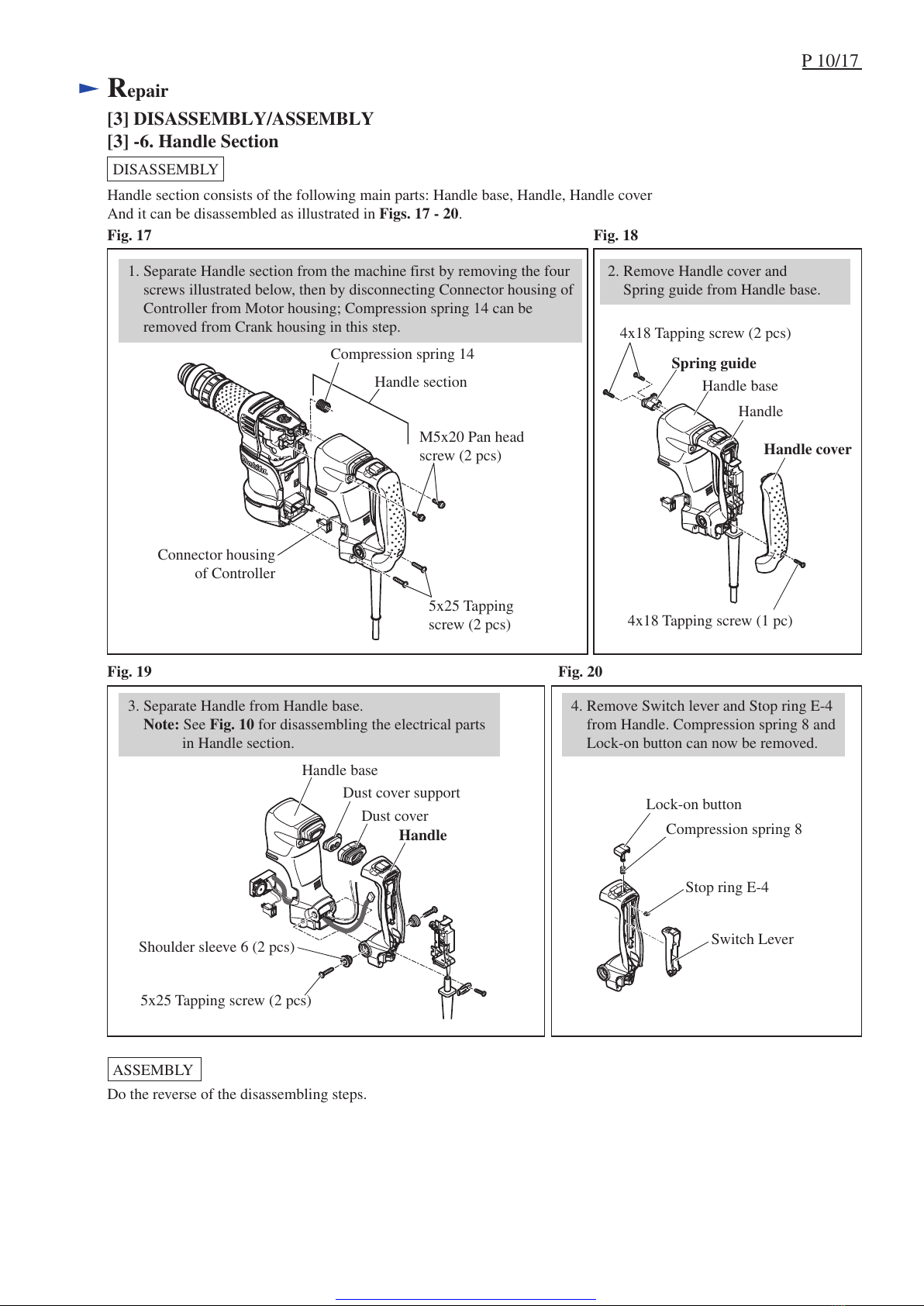 P 10/17

Repair

[3] DISASSEMBLY/ASSEMBLY

[3] -6. Handle Section

DISASSEMBLY

Handle section consists of the following main parts: Handle base, Handle, Handle cover
And it can be disassembled as illustrated in Figs. 17 - 20.

Fig. 17

1. Separate Handle section from the machine first by removing the four screws illustrated below, then by disconnecting Connector housing of Controller from Motor housing; Compression spring 14 can be removed from Crank housing in this step.

Compression spring 14

Handle section

M5x20 Pan head screw (2 pcs)

Connector housing of Controller

5x25 Tapping screw (2 pcs)

Fig. 18

2. Remove Handle cover and Spring guide from Handle base.

4x18 Tapping screw (2 pcs)

Spring guide

Handle base

Handle

Handle cover

4x18 Tapping screw (1 pc)

Fig. 19

3. Separate Handle from Handle base.
Note: See Fig. 10 for disassembling the electrical parts in Handle section.

Handle base

Dust cover support

Dust cover

Handle

Shoulder sleeve 6 (2 pcs)

5x25 Tapping screw (2 pcs)

Fig. 20

4. Remove Switch lever and Stop ring E-4 from Handle. Compression spring 8 and Lock-on button can now be removed.

Lock-on button

Compression spring 8

Stop ring E-4

Switch Lever

ASSEMBLY

Do the reverse of the disassembling steps.